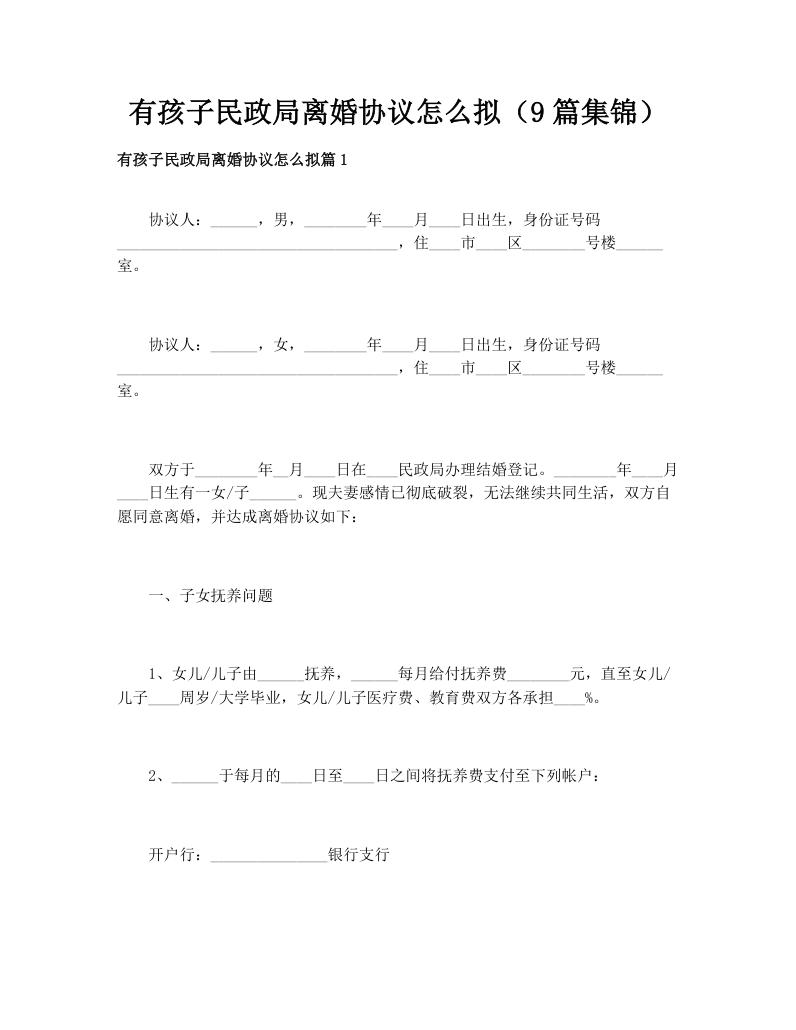 有孩子民政局离婚协议怎么拟（9篇集锦）

有孩子民政局离婚协议怎么拟篇1

协议人：______，男，________年____月____日出生，身份证号码____________________________________，住____市____区________号楼______室。

协议人：______，女，________年____月____日出生，身份证号码____________________________________，住____市____区________号楼______室。

双方于________年__月____日在____民政局办理结婚登记。________年____月____日生有一女/子______。现夫妻感情已彻底破裂，无法继续共同生活，双方自愿同意离婚，并达成离婚协议如下：

一、子女抚养问题

1、女儿/儿子由______抚养，______每月给付抚养费________元，直至女儿/儿子____周岁/大学毕业，女儿/儿子医疗费、教育费双方各承担____%。

2、______于每月的____日至____日之间将抚养费支付至下列帐户：

开户行：_______________银行支行